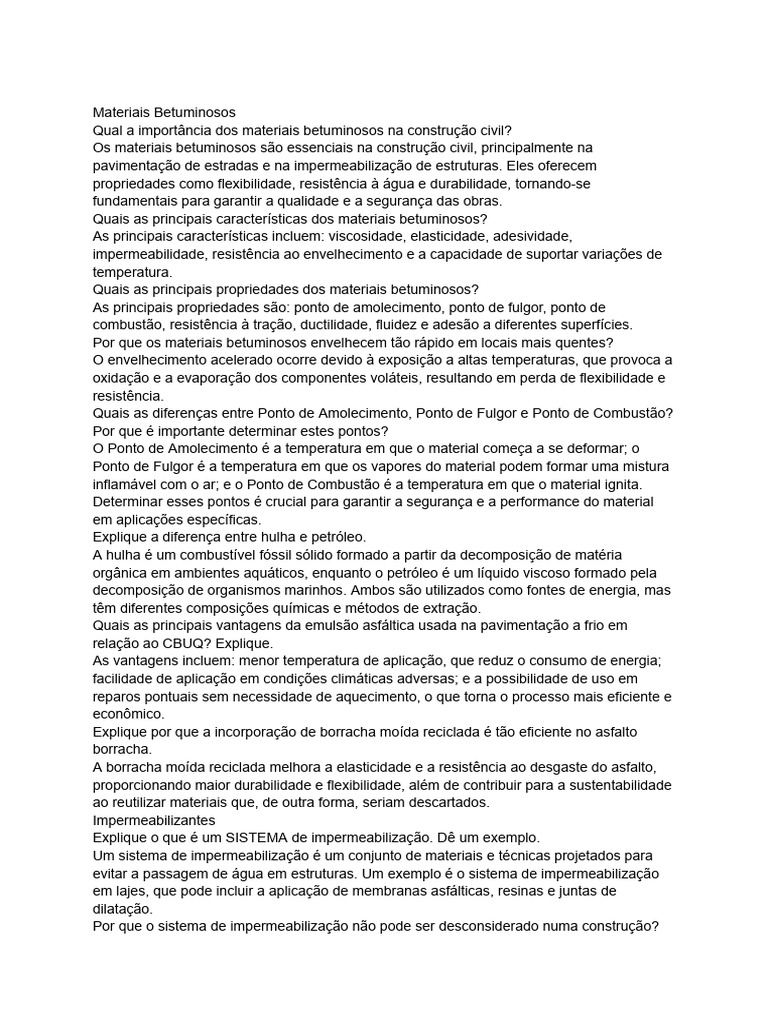 Materiais Betuminosos
Qual a importância dos materiais betuminosos na construção civil?
Os materiais betuminosos são essenciais na construção civil, principalmente na pavimentação de estradas e na impermeabilização de estruturas. Eles oferecem propriedades como flexibilidade, resistência à água e durabilidade, tornando-se fundamentais para garantir a qualidade e a segurança das obras.
Quais as principais características dos materiais betuminosos?
As principais características incluem: viscosidade, elasticidade, adesividade, impermeabilidade, resistência ao envelhecimento e a capacidade de suportar variações de temperatura.
Quais as principais propriedades dos materiais betuminosos?
As principais propriedades são: ponto de amolecimento, ponto de fulgor, ponto de combustão, resistência à tração, ductilidade, fluidez e adesão a diferentes superfícies.
Por que os materiais betuminosos envelhecem tão rápido em locais mais quentes?
O envelhecimento acelerado ocorre devido à exposição a altas temperaturas, que provoca a oxidação e a evaporação dos componentes voláteis, resultando em perda de flexibilidade e resistência.
Quais as diferenças entre Ponto de Amolecimento, Ponto de Fulgor e Ponto de Combustão? Por que é importante determinar estes pontos?
O Ponto de Amolecimento é a temperatura em que o material começa a se deformar; o Ponto de Fulgor é a temperatura em que os vapores do material podem formar uma mistura inflamável com o ar; e o Ponto de Combustão é a temperatura em que o material ignita. Determinar esses pontos é crucial para garantir a segurança e a performance do material em aplicações específicas.
Explique a diferença entre hulha e petróleo.
A hulha é um combustível fóssil sólido formado a partir da decomposição de matéria orgânica em ambientes aquáticos, enquanto o petróleo é um líquido viscoso formado pela decomposição de organismos marinhos. Ambos são utilizados como fontes de energia, mas têm diferentes composições químicas e métodos de extração.
Quais as principais vantagens da emulsão asfáltica usada na pavimentação a frio em relação ao CBUQ? Explique.
As vantagens incluem: menor temperatura de aplicação, que reduz o consumo de energia; facilidade de aplicação em condições climáticas adversas; e a possibilidade de uso em reparos pontuais sem necessidade de aquecimento, o que torna o processo mais eficiente e econômico.
Explique por que a incorporação de borracha moída reciclada é tão eficiente no asfalto borracha.
A borracha moída reciclada melhora a elasticidade e a resistência ao desgaste do asfalto, proporcionando maior durabilidade e flexibilidade, além de contribuir para a sustentabilidade ao reutilizar materiais que, de outra forma, seriam descartados.
Impermeabilizantes
Explique o que é um SISTEMA de impermeabilização. Dê um exemplo.
Um sistema de impermeabilização é um conjunto de materiais e técnicas projetados para evitar a passagem de água em estruturas. Um exemplo é o sistema de impermeabilização em lajes, que pode incluir a aplicação de membranas asfálticas, resinas e juntas de dilatação.
Por que o sistema de impermeabilização não pode ser desconsiderado numa construção?